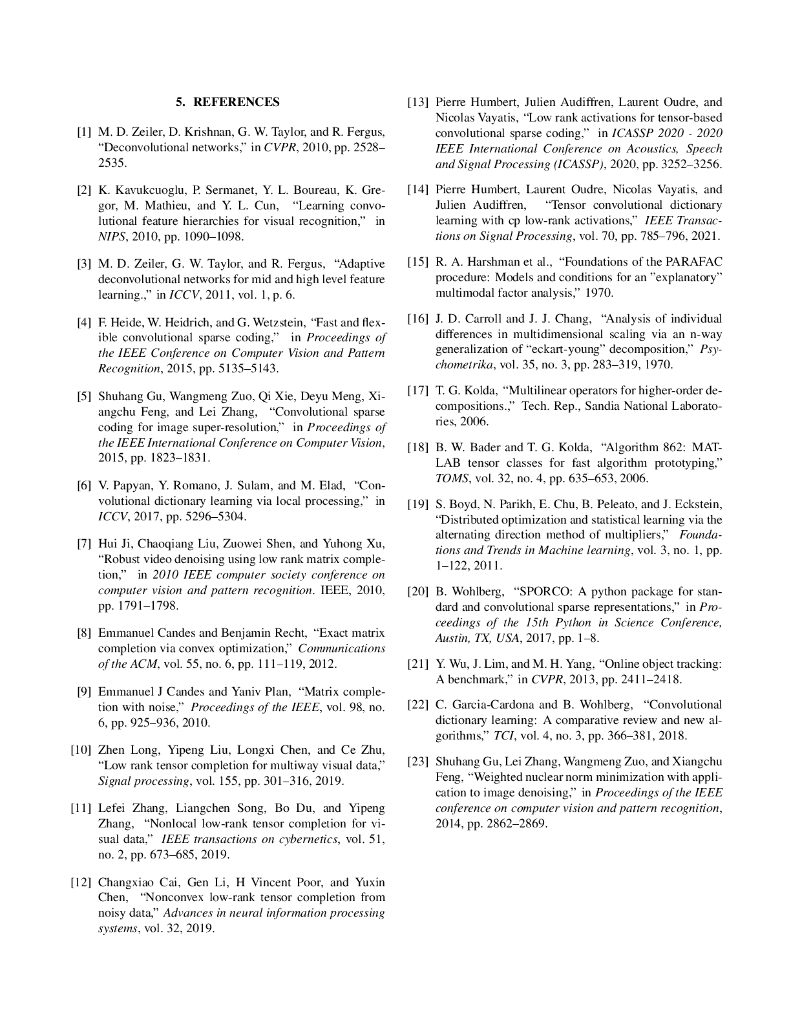 5. REFERENCES

[1] M. D. Zeiler, D. Krishnan, G. W. Taylor, and R. Fergus, "Deconvolutional networks," in CVPR, 2010, pp. 2528–2535.

[2] K. Kavukcuoglu, P. Sermanet, Y. L. Boureau, K. Gregor, M. Mathieu, and Y. L. Cun, "Learning convolutional feature hierarchies for visual recognition," in NIPS, 2010, pp. 1090–1098.

[3] M. D. Zeiler, G. W. Taylor, and R. Fergus, "Adaptive deconvolutional networks for mid and high level feature learning.," in ICCV, 2011, vol. 1, p. 6.

[4] F. Heide, W. Heidrich, and G. Wetzstein, "Fast and flexible convolutional sparse coding," in Proceedings of the IEEE Conference on Computer Vision and Pattern Recognition, 2015, pp. 5135–5143.

[5] Shuhang Gu, Wangmeng Zuo, Qi Xie, Deyu Meng, Xiangchu Feng, and Lei Zhang, "Convolutional sparse coding for image super-resolution," in Proceedings of the IEEE International Conference on Computer Vision, 2015, pp. 1823–1831.

[6] V. Papyan, Y. Romano, J. Sulam, and M. Elad, "Convolutional dictionary learning via local processing," in ICCV, 2017, pp. 5296–5304.

[7] Hui Ji, Chaoqiang Liu, Zuowei Shen, and Yuhong Xu, "Robust video denoising using low rank matrix completion," in 2010 IEEE computer society conference on computer vision and pattern recognition. IEEE, 2010, pp. 1791–1798.

[8] Emmanuel Candes and Benjamin Recht, "Exact matrix completion via convex optimization," Communications of the ACM, vol. 55, no. 6, pp. 111–119, 2012.

[9] Emmanuel J Candes and Yaniv Plan, "Matrix completion with noise," Proceedings of the IEEE, vol. 98, no. 6, pp. 925–936, 2010.

[10] Zhen Long, Yipeng Liu, Longxi Chen, and Ce Zhu, "Low rank tensor completion for multiway visual data," Signal processing, vol. 155, pp. 301–316, 2019.

[11] Lefei Zhang, Liangchen Song, Bo Du, and Yipeng Zhang, "Nonlocal low-rank tensor completion for visual data," IEEE transactions on cybernetics, vol. 51, no. 2, pp. 673–685, 2019.

[12] Changxiao Cai, Gen Li, H Vincent Poor, and Yuxin Chen, "Nonconvex low-rank tensor completion from noisy data," Advances in neural information processing systems, vol. 32, 2019.

[13] Pierre Humbert, Julien Audiffren, Laurent Oudre, and Nicolas Vayatis, "Low rank activations for tensor-based convolutional sparse coding," in ICASSP 2020 - 2020 IEEE International Conference on Acoustics, Speech and Signal Processing (ICASSP), 2020, pp. 3252–3256.

[14] Pierre Humbert, Laurent Oudre, Nicolas Vayatis, and Julien Audiffren, "Tensor convolutional dictionary learning with cp low-rank activations," IEEE Transactions on Signal Processing, vol. 70, pp. 785–796, 2021.

[15] R. A. Harshman et al., "Foundations of the PARAFAC procedure: Models and conditions for an "explanatory" multimodal factor analysis," 1970.

[16] J. D. Carroll and J. J. Chang, "Analysis of individual differences in multidimensional scaling via an n-way generalization of "eckart-young" decomposition," Psychometrika, vol. 35, no. 3, pp. 283–319, 1970.

[17] T. G. Kolda, "Multilinear operators for higher-order decompositions.," Tech. Rep., Sandia National Laboratories, 2006.

[18] B. W. Bader and T. G. Kolda, "Algorithm 862: MATLAB tensor classes for fast algorithm prototyping," TOMS, vol. 32, no. 4, pp. 635–653, 2006.

[19] S. Boyd, N. Parikh, E. Chu, B. Peleato, and J. Eckstein, "Distributed optimization and statistical learning via the alternating direction method of multipliers," Foundations and Trends in Machine learning, vol. 3, no. 1, pp. 1–122, 2011.

[20] B. Wohlberg, "SPORCO: A python package for standard and convolutional sparse representations," in Proceedings of the 15th Python in Science Conference, Austin, TX, USA, 2017, pp. 1–8.

[21] Y. Wu, J. Lim, and M. H. Yang, "Online object tracking: A benchmark," in CVPR, 2013, pp. 2411–2418.

[22] C. Garcia-Cardona and B. Wohlberg, "Convolutional dictionary learning: A comparative review and new algorithms," TCI, vol. 4, no. 3, pp. 366–381, 2018.

[23] Shuhang Gu, Lei Zhang, Wangmeng Zuo, and Xiangchu Feng, "Weighted nuclear norm minimization with application to image denoising," in Proceedings of the IEEE conference on computer vision and pattern recognition, 2014, pp. 2862–2869.